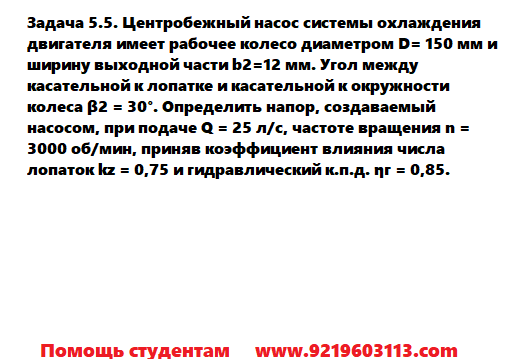 Задача 5.5. Центробежный насос системы охлаждения двигателя имеет рабочее колесо диаметром D= 150 мм и ширину выходной части b2=12 мм. Угол между касательной к лопатке и касательной к окружности колеса β2 = 30°. Определить напор, создаваемый насосом, при подаче Q = 25 л/с, частоте вращения n = 3000 об/мин, приняв коэффициент влияния числа лопаток kz = 0,75 и гидравлический к.п.д. ηг = 0,85.

Помощь студентам www.9219603113.com